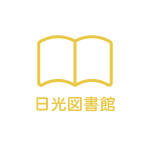 日光図書館